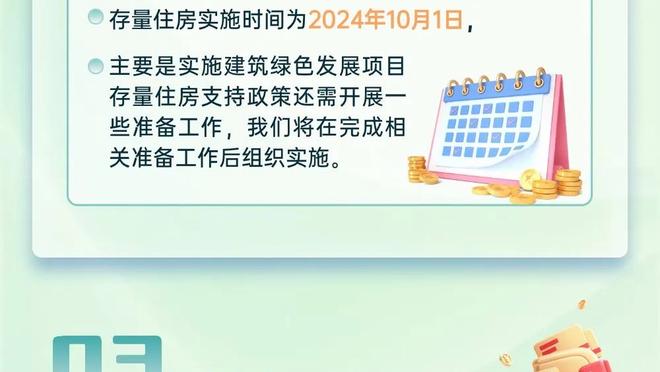 存量住房实施时间为2024年10月1日，

主要是实施建筑绿色发展项目存量住房支持政策还需开展一些准备工作，我们将在完成相关准备工作后组织实施。

03